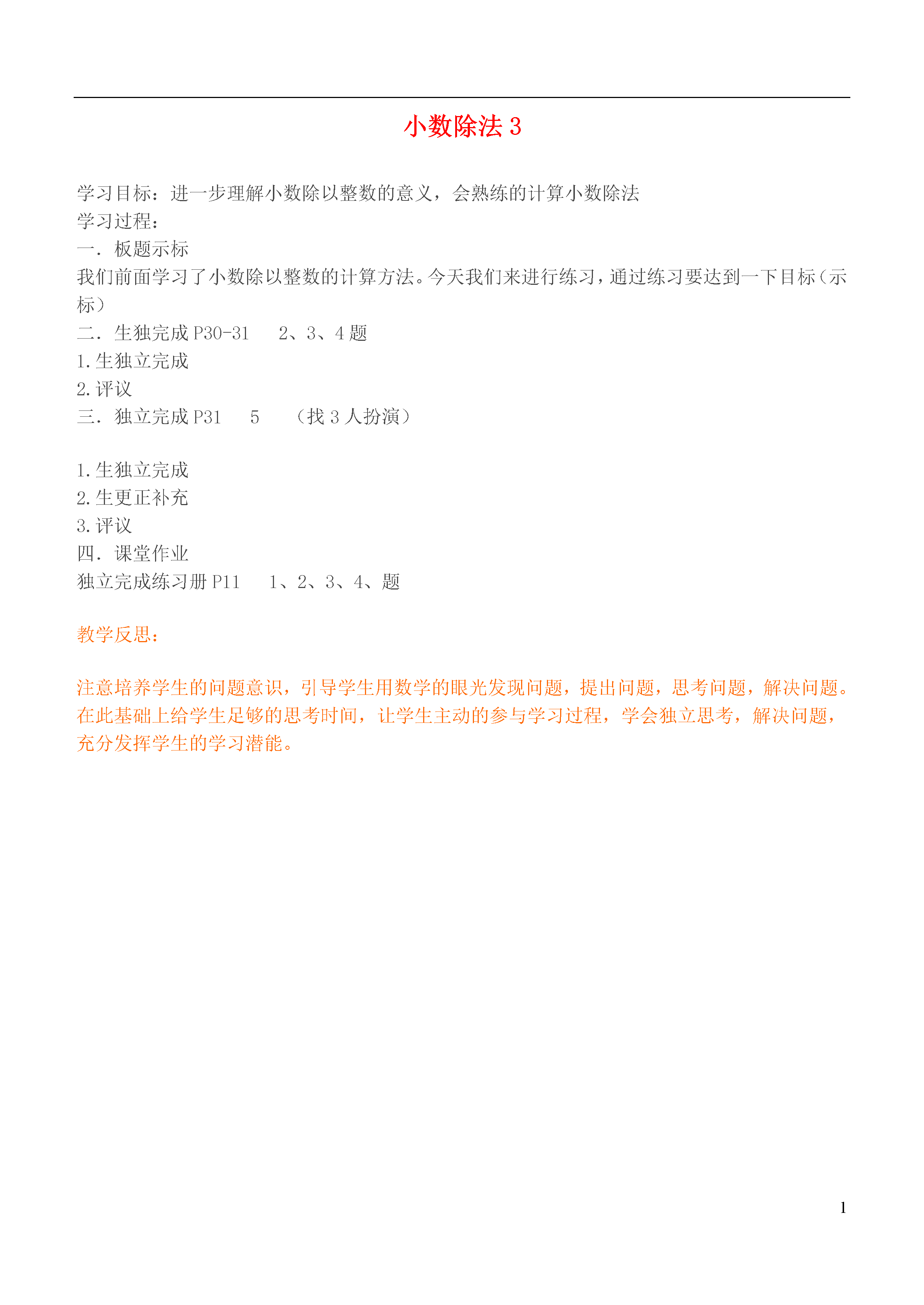 小数除法 3

学习目标：进一步理解小数除以整数的意义，会熟练的计算小数除法
学习过程：
一．板题示标
我们前面学习了小数除以整数的计算方法。今天我们来进行练习，通过练习要达到一下目标（示标）
二．生独完成 P30-31　 2、3、4 题
1.生独立完成
2.评议
三．独立完成 P31　 5　 （找 3 人扮演）

1.生独立完成
2.生更正补充
3.评议
四．课堂作业
独立完成练习册 P11　 1、2、3、4、题

教学反思：

注意培养学生的问题意识，引导学生用数学的眼光发现问题，提出问题，思考问题，解决问题。在此基础上给学生足够的思考时间，让学生主动的参与学习过程，学会独立思考，解决问题，充分发挥学生的学习潜能。

1